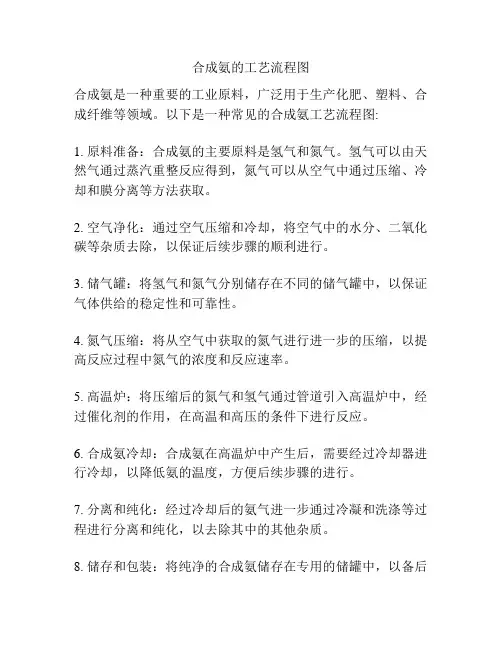 合成氨的工艺流程图

合成氨是一种重要的工业原料，广泛用于生产化肥、塑料、合成纤维等领域。以下是一种常见的合成氨工艺流程图:

1. 原料准备：合成氨的主要原料是氢气和氮气。氢气可以由天然气通过蒸汽重整反应得到，氮气可以从空气中通过压缩、冷却和膜分离等方法获取。

2. 空气净化：通过空气压缩和冷却，将空气中的水分、二氧化碳等杂质去除，以保证后续步骤的顺利进行。

3. 储气罐：将氢气和氮气分别储存在不同的储气罐中，以保证气体供给的稳定性和可靠性。

4. 氮气压缩：将从空气中获取的氮气进行进一步的压缩，以提高反应过程中氮气的浓度和反应速率。

5. 高温炉：将压缩后的氮气和氢气通过管道引入高温炉中，经过催化剂的作用，在高温和高压的条件下进行反应。

6. 合成氨冷却：合成氨在高温炉中产生后，需要经过冷却器进行冷却，以降低氨的温度，方便后续步骤的进行。

7. 分离和纯化：经过冷却后的氨气进一步通过冷凝和洗涤等过程进行分离和纯化，以去除其中的其他杂质。

8. 储存和包装：将纯净的合成氨储存在专用的储罐中，以备后